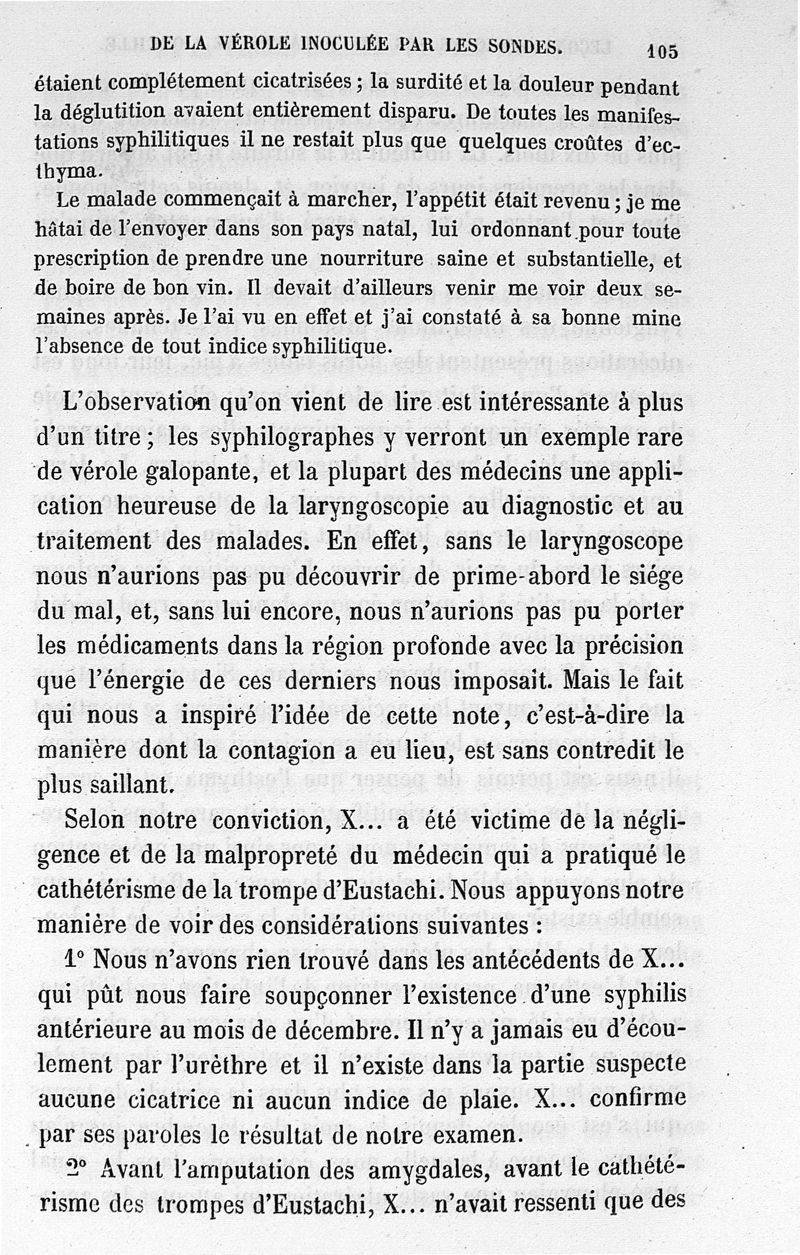 DE LA VÉROLE INOCULÉE PAR LES SONDES. 105

étaient complétement cicatrisées ; la surdité et la douleur pendant la déglutition avaient entièrement disparu. De toutes les manifestations syphilitiques il ne restait plus que quelques croûtes d'ecthyma.

Le malade commençait à marcher, l'appétit était revenu ; je me hâtai de l'envoyer dans son pays natal, lui ordonnant pour toute prescription de prendre une nourriture saine et substantielle, et de boire de bon vin. Il devait d'ailleurs venir me voir deux semaines après. Je l'ai vu en effet et j'ai constaté à sa bonne mine l'absence de tout indice syphilitique.

L'observation qu'on vient de lire est intéressante à plus d'un titre ; les syphilographes y verront un exemple rare de vérole galopante, et la plupart des médecins une application heureuse de la laryngoscopie au diagnostic et au traitement des malades. En effet, sans le laryngoscope nous n'aurions pas pu découvrir de prime-abord le siége du mal, et, sans lui encore, nous n'aurions pas pu porter les médicaments dans la région profonde avec la précision que l'énergie de ces derniers nous imposait. Mais le fait qui nous a inspiré l'idée de cette note, c'est-à-dire la manière dont la contagion a eu lieu, est sans contredit le plus saillant.

Selon notre conviction, X... a été victime de la négligence et de la malpropreté du médecin qui a pratiqué le cathétérisme de la trompe d'Eustachi. Nous appuyons notre manière de voir des considérations suivantes :

1° Nous n'avons rien trouvé dans les antécédents de X... qui pût nous faire soupçonner l'existence d'une syphilis antérieure au mois de décembre. Il n'y a jamais eu d'écoulement par l'urèthre et il n'existe dans la partie suspecte aucune cicatrice ni aucun indice de plaie. X... confirme par ses paroles le résultat de notre examen.

2° Avant l'amputation des amygdales, avant le cathétérisme des trompes d'Eustachi, X... n'avait ressenti que des